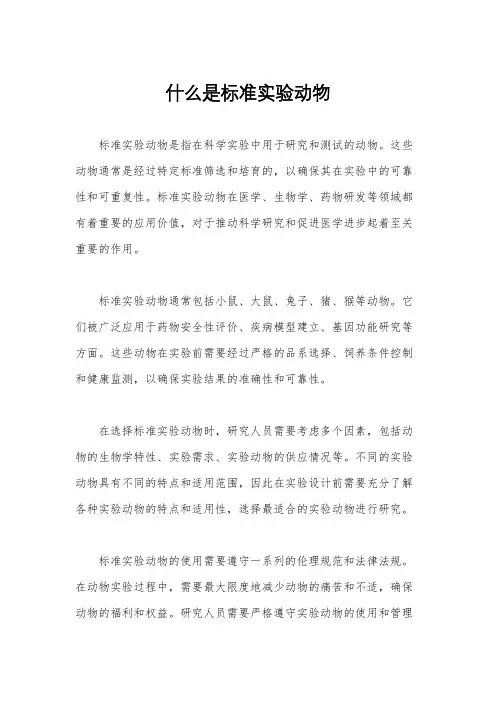 什么是标准实验动物

标准实验动物是指在科学实验中用于研究和测试的动物。这些动物通常是经过特定标准筛选和培育的，以确保其在实验中的可靠性和可重复性。标准实验动物在医学、生物学、药物研发等领域都有着重要的应用价值，对于推动科学研究和促进医学进步起着至关重要的作用。

标准实验动物通常包括小鼠、大鼠、兔子、猪、猴等动物。它们被广泛应用于药物安全性评价、疾病模型建立、基因功能研究等方面。这些动物在实验前需要经过严格的品系选择、饲养条件控制和健康监测，以确保实验结果的准确性和可靠性。

在选择标准实验动物时，研究人员需要考虑多个因素，包括动物的生物学特性、实验需求、实验动物的供应情况等。不同的实验动物具有不同的特点和适用范围，因此在实验设计前需要充分了解各种实验动物的特点和适用性，选择最适合的实验动物进行研究。

标准实验动物的使用需要遵守一系列的伦理规范和法律法规。在动物实验过程中，需要最大限度地减少动物的痛苦和不适，确保动物的福利和权益。研究人员需要严格遵守实验动物的使用和管理